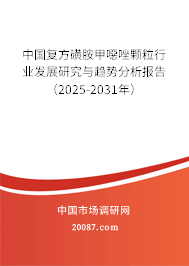 中国复方磺胺甲噁唑颗粒行业发展研究与趋势分析报告（2025-2031年）

中国市场调研网

20087.com